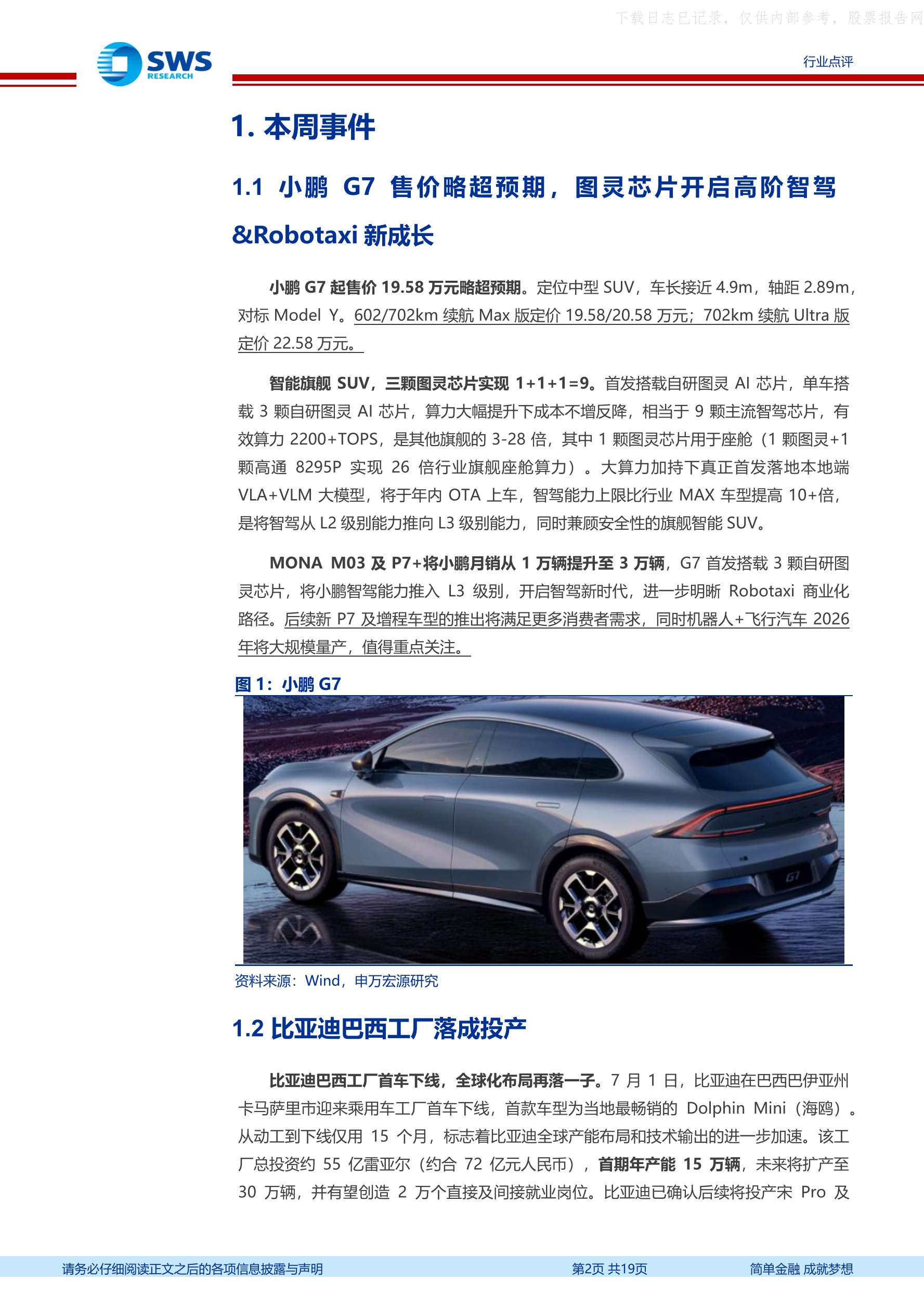 下载日志已记录，仅供内部参考，股票报告网

SWS RESEARCH

行业点评

1. 本周事件

1.1 小鹏 G7 售价略超预期，图灵芯片开启高阶智驾&Robotaxi 新成长

小鹏 G7 起售价 19.58 万元略超预期。定位中型 SUV，车长接近 4.9m，轴距 2.89m，对标 Model Y。602/702km 续航 Max 版定价 19.58/20.58 万元；702km 续航 Ultra 版定价 22.58 万元。

智能旗舰 SUV，三颗图灵芯片实现 1+1+1=9。首发搭载自研图灵 AI 芯片，单车搭载 3 颗自研图灵 AI 芯片，算力大幅提升下成本不增反降，相当于 9 颗主流智驾芯片，有效算力 2200+TOPS，是其他旗舰的 3-28 倍，其中 1 颗图灵芯片用于座舱（1 颗图灵+1 颗高通 8295P 实现 26 倍行业旗舰座舱算力）。大算力加持下真正首发落地本地端 VLA+VLM 大模型，将于年内 OTA 上车，智驾能力上限比行业 MAX 车型提高 10+倍，是将智驾从 L2 级别能力推向 L3 级别能力，同时兼顾安全性的旗舰智能 SUV。

MONA M03 及 P7+将小鹏月销从 1 万辆提升至 3 万辆，G7 首发搭载 3 颗自研图灵芯片，将小鹏智驾能力推入 L3 级别，开启智驾新时代，进一步明晰 Robotaxi 商业化路径。后续新 P7 及增程车型的推出将满足更多消费者需求，同时机器人+飞行汽车 2026 年将大规模量产，值得重点关注。

图 1：小鹏 G7

G7

资料来源：Wind，申万宏源研究

1.2 比亚迪巴西工厂落成投产

比亚迪巴西工厂首车下线，全球化布局再落一子。7 月 1 日，比亚迪在巴西巴伊亚州卡马萨里市迎来乘用车工厂首车下线，首款车型为当地最畅销的 Dolphin Mini（海鸥）。从动工到下线仅用 15 个月，标志着比亚迪全球产能布局和技术输出的进一步加速。该工厂总投资约 55 亿雷亚尔（约合 72 亿元人民币），首期年产能 15 万辆，未来将扩产至 30 万辆，并有望创造 2 万个直接及间接就业岗位。比亚迪已确认后续将投产宋 Pro 及

请务必仔细阅读正文之后的各项信息披露与声明

第2页 共19页

简单金融 成就梦想